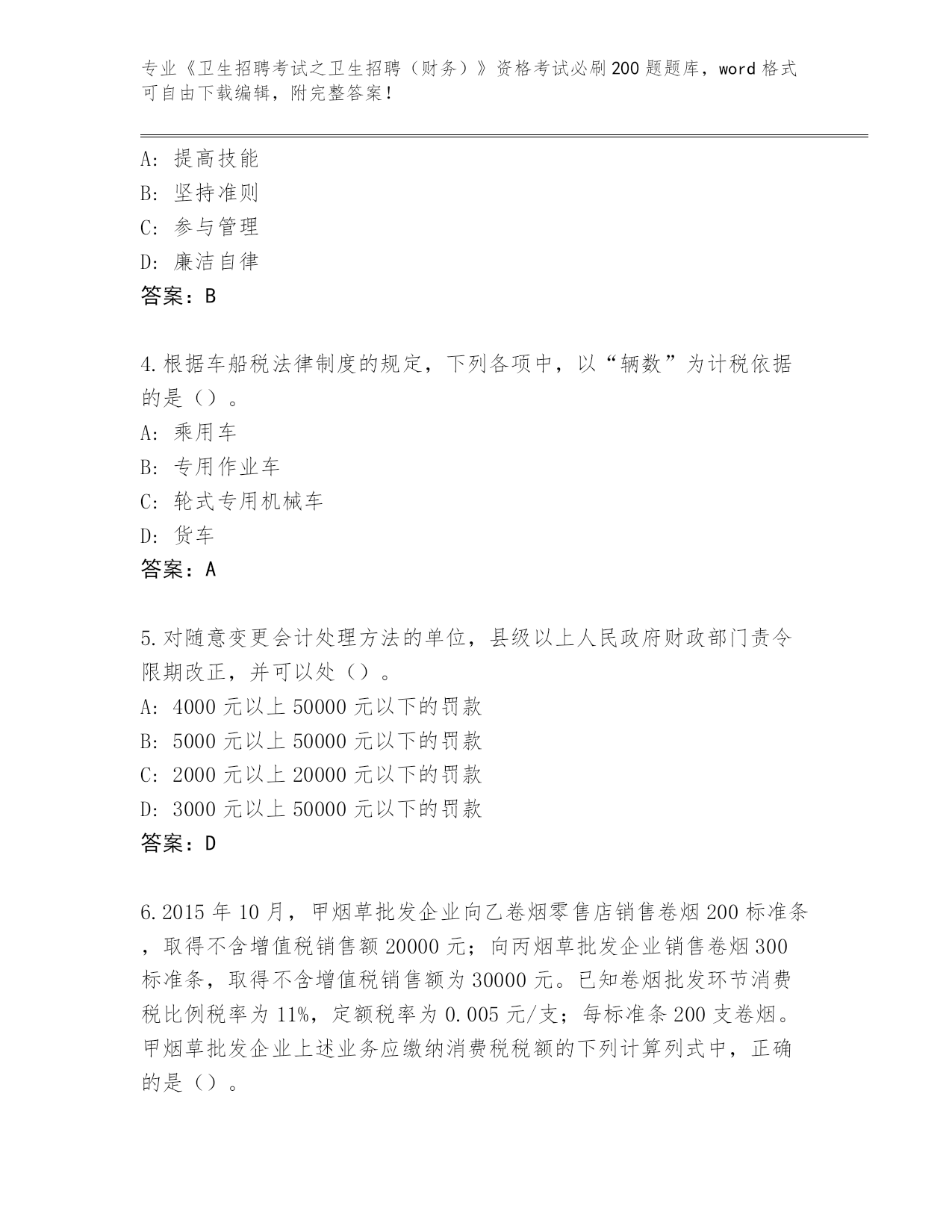 专业《卫生招聘考试之卫生招聘（财务）》资格考试必刷200题题库，word格式可自由下载编辑，附完整答案！

A：提高技能
B：坚持准则
C：参与管理
D：廉洁自律
答案：B

4.根据车船税法律制度的规定，下列各项中，以“辆数”为计税依据的是（）。
A：乘用车
B：专用作业车
C：轮式专用机械车
D：货车
答案：A

5.对随意变更会计处理方法的单位，县级以上人民政府财政部门责令限期改正，并可以处（）。
A：4000元以上50000元以下的罚款
B：5000元以上50000元以下的罚款
C：2000元以上20000元以下的罚款
D：3000元以上50000元以下的罚款
答案：D

6.2015年10月，甲烟草批发企业向乙卷烟零售店销售卷烟200标准条，取得不含增值税销售额20000元；向丙烟草批发企业销售卷烟300标准条，取得不含增值税销售额为30000元。已知卷烟批发环节消费税比例税率为11%，定额税率为0.005元/支；每标准条200支卷烟。甲烟草批发企业上述业务应缴纳消费税税额的下列计算列式中，正确的是（）。